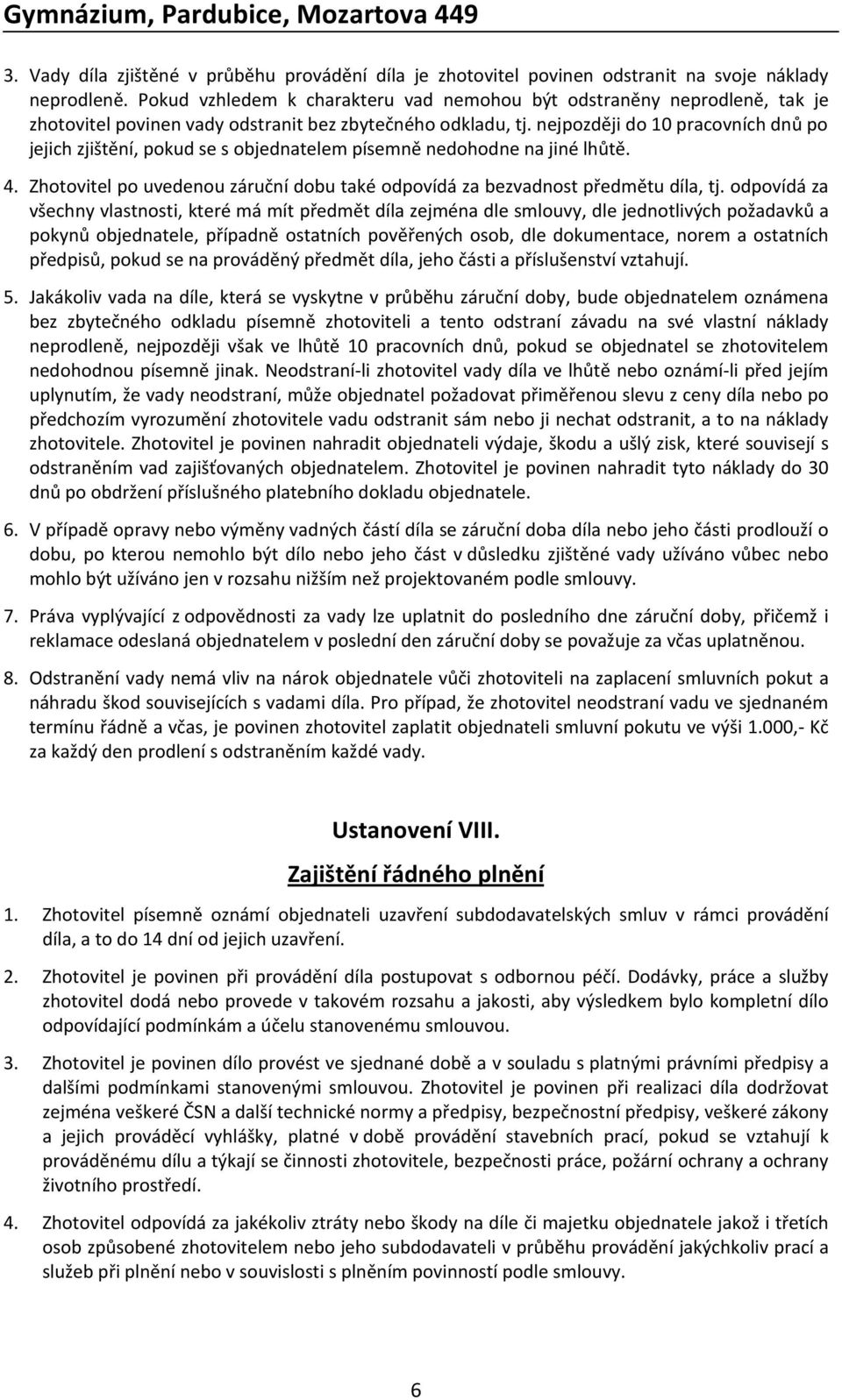 Gymnázium, Pardubice, Mozartova 449

3. Vady díla zjištěné v průběhu provádění díla je zhotovitel povinen odstranit na svoje náklady neprodleně. Pokud vzhledem k charakteru vad nemohou být odstraněny neprodleně, tak je zhotovitel povinen vady odstranit bez zbytečného odkladu, tj. nejpozději do 10 pracovních dnů po jejich zjištění, pokud se s objednatelem písemně nedohodne na jiné lhůtě.

4. Zhotovitel po uvedenou záruční dobu také odpovídá za bezvadnost předmětu díla, tj. odpovídá za všechny vlastnosti, které má mít předmět díla zejména dle smlouvy, dle jednotlivých požadavků a pokynů objednatele, případně ostatních pověřených osob, dle dokumentace, norem a ostatních předpisů, pokud se na prováděný předmět díla, jeho části a příslušenství vztahují.

5. Jakákoliv vada na díle, která se vyskytne v průběhu záruční doby, bude objednatelem oznámena bez zbytečného odkladu písemně zhotoviteli a tento odstraní závadu na své vlastní náklady neprodleně, nejpozději však ve lhůtě 10 pracovních dnů, pokud se objednatel se zhotovitelem nedohodnou písemně jinak. Neodstraní-li zhotovitel vady díla ve lhůtě nebo oznámí-li před jejím uplynutím, že vady neodstraní, může objednatel požadovat přiměřenou slevu z ceny díla nebo po předchozím vyrozumění zhotovitele vadu odstranit sám nebo ji nechat odstranit, a to na náklady zhotovitele. Zhotovitel je povinen nahradit objednateli výdaje, škodu a ušlý zisk, které souvisejí s odstraněním vad zajišťovaných objednatelem. Zhotovitel je povinen nahradit tyto náklady do 30 dnů po obdržení příslušného platebního dokladu objednatele.

6. V případě opravy nebo výměny vadných částí díla se záruční doba díla nebo jeho části prodlouží o dobu, po kterou nemohlo být dílo nebo jeho část v důsledku zjištěné vady užíváno vůbec nebo mohlo být užíváno jen v rozsahu nižším než projektovaném podle smlouvy.

7. Práva vyplývající z odpovědnosti za vady lze uplatnit do posledního dne záruční doby, přičemž i reklamace odeslaná objednatelem v poslední den záruční doby se považuje za včas uplatněnou.

8. Odstranění vady nemá vliv na nárok objednatele vůči zhotoviteli na zaplacení smluvních pokut a náhradu škod souvisejících s vadami díla. Pro případ, že zhotovitel neodstraní vadu ve sjednaném termínu řádně a včas, je povinen zhotovitel zaplatit objednateli smluvní pokutu ve výši 1.000,- Kč za každý den prodlení s odstraněním každé vady.

Ustanovení VIII.

Zajištění řádného plnění

1. Zhotovitel písemně oznámí objednateli uzavření subdodavatelských smluv v rámci provádění díla, a to do 14 dní od jejich uzavření.

2. Zhotovitel je povinen při provádění díla postupovat s odbornou péčí. Dodávky, práce a služby zhotovitel dodá nebo provede v takovém rozsahu a jakosti, aby výsledkem bylo kompletní dílo odpovídající podmínkám a účelu stanovenému smlouvou.

3. Zhotovitel je povinen dílo provést ve sjednané době a v souladu s platnými právními předpisy a dalšími podmínkami stanovenými smlouvou. Zhotovitel je povinen při realizaci díla dodržovat zejména veškeré ČSN a další technické normy a předpisy, bezpečnostní předpisy, veškeré zákony a jejich prováděcí vyhlášky, platné v době provádění stavebních prací, pokud se vztahují k prováděnému dílu a týkají se činnosti zhotovitele, bezpečnosti práce, požární ochrany a ochrany životního prostředí.

4. Zhotovitel odpovídá za jakékoliv ztráty nebo škody na díle či majetku objednatele jakož i třetích osob způsobené zhotovitelem nebo jeho subdodavateli v průběhu provádění jakýchkoliv prací a služeb při plnění nebo v souvislosti s plněním povinností podle smlouvy.

6